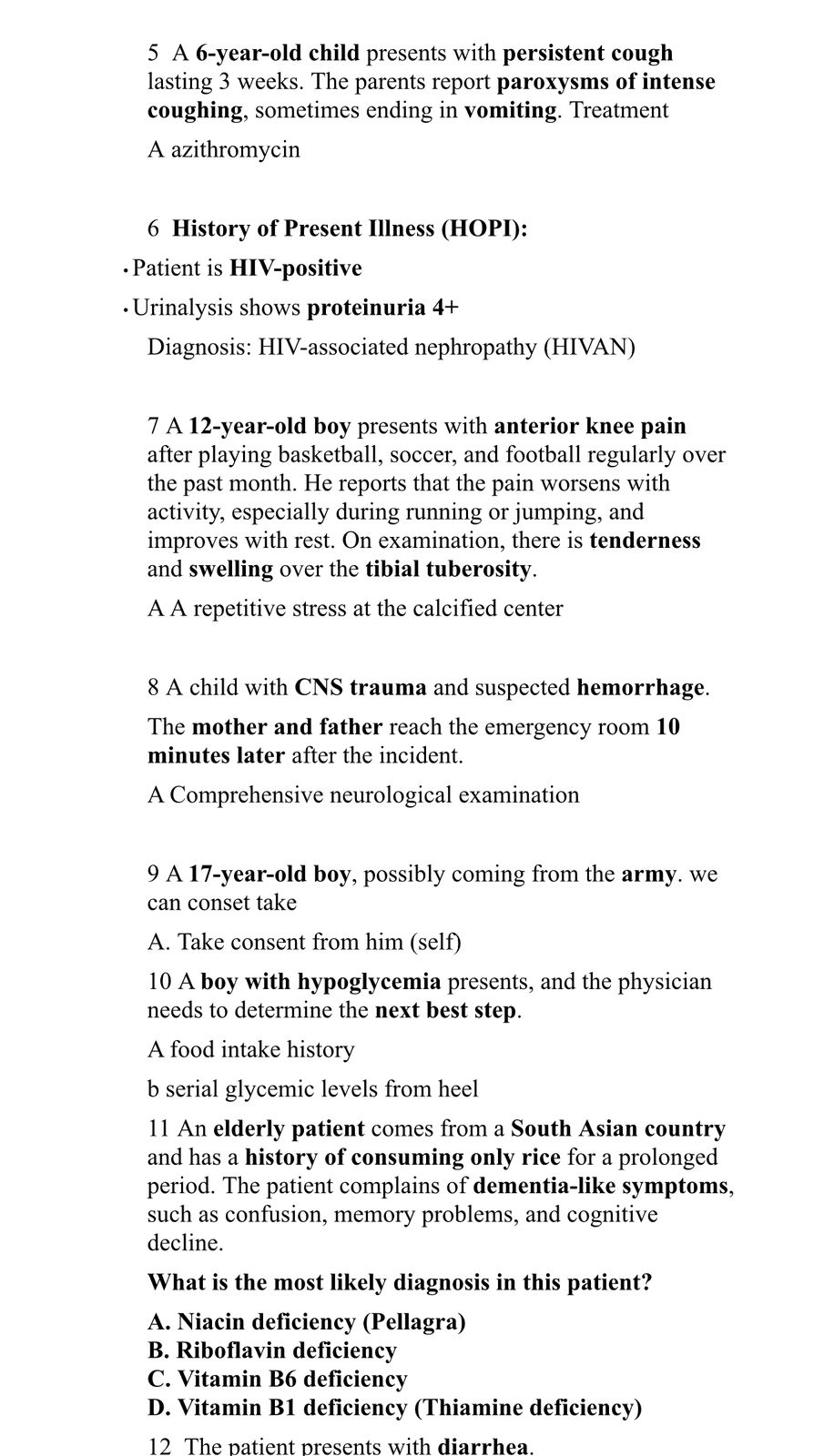 5 A 6-year-old child presents with persistent cough lasting 3 weeks. The parents report paroxysms of intense coughing, sometimes ending in vomiting. Treatment

A azithromycin

6 History of Present Illness (HOPI):

• Patient is HIV-positive

• Urinalysis shows proteinuria 4+

Diagnosis: HIV-associated nephropathy (HIVAN)

7 A 12-year-old boy presents with anterior knee pain after playing basketball, soccer, and football regularly over the past month. He reports that the pain worsens with activity, especially during running or jumping, and improves with rest. On examination, there is tenderness and swelling over the tibial tuberosity.

A A repetitive stress at the calcified center

8 A child with CNS trauma and suspected hemorrhage.

The mother and father reach the emergency room 10 minutes later after the incident.

A Comprehensive neurological examination

9 A 17-year-old boy, possibly coming from the army. we can conset take

A. Take consent from him (self)

10 A boy with hypoglycemia presents, and the physician needs to determine the next best step.

A food intake history

b serial glycemic levels from heel

11 An elderly patient comes from a South Asian country and has a history of consuming only rice for a prolonged period. The patient complains of dementia-like symptoms, such as confusion, memory problems, and cognitive decline.

What is the most likely diagnosis in this patient?

A. Niacin deficiency (Pellagra)
B. Riboflavin deficiency
C. Vitamin B6 deficiency
D. Vitamin B1 deficiency (Thiamine deficiency)

12 The patient presents with diarrhea.